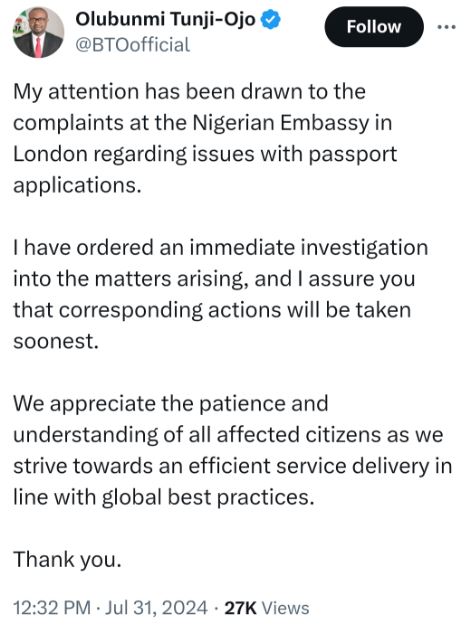 Olubunmi Tunji-Ojo
@BTOofficial

Follow

My attention has been drawn to the complaints at the Nigerian Embassy in London regarding issues with passport applications.

I have ordered an immediate investigation into the matters arising, and I assure you that corresponding actions will be taken soonest.

We appreciate the patience and understanding of all affected citizens as we strive towards an efficient service delivery in line with global best practices.

Thank you.

12:32 PM · Jul 31, 2024 · 27K Views